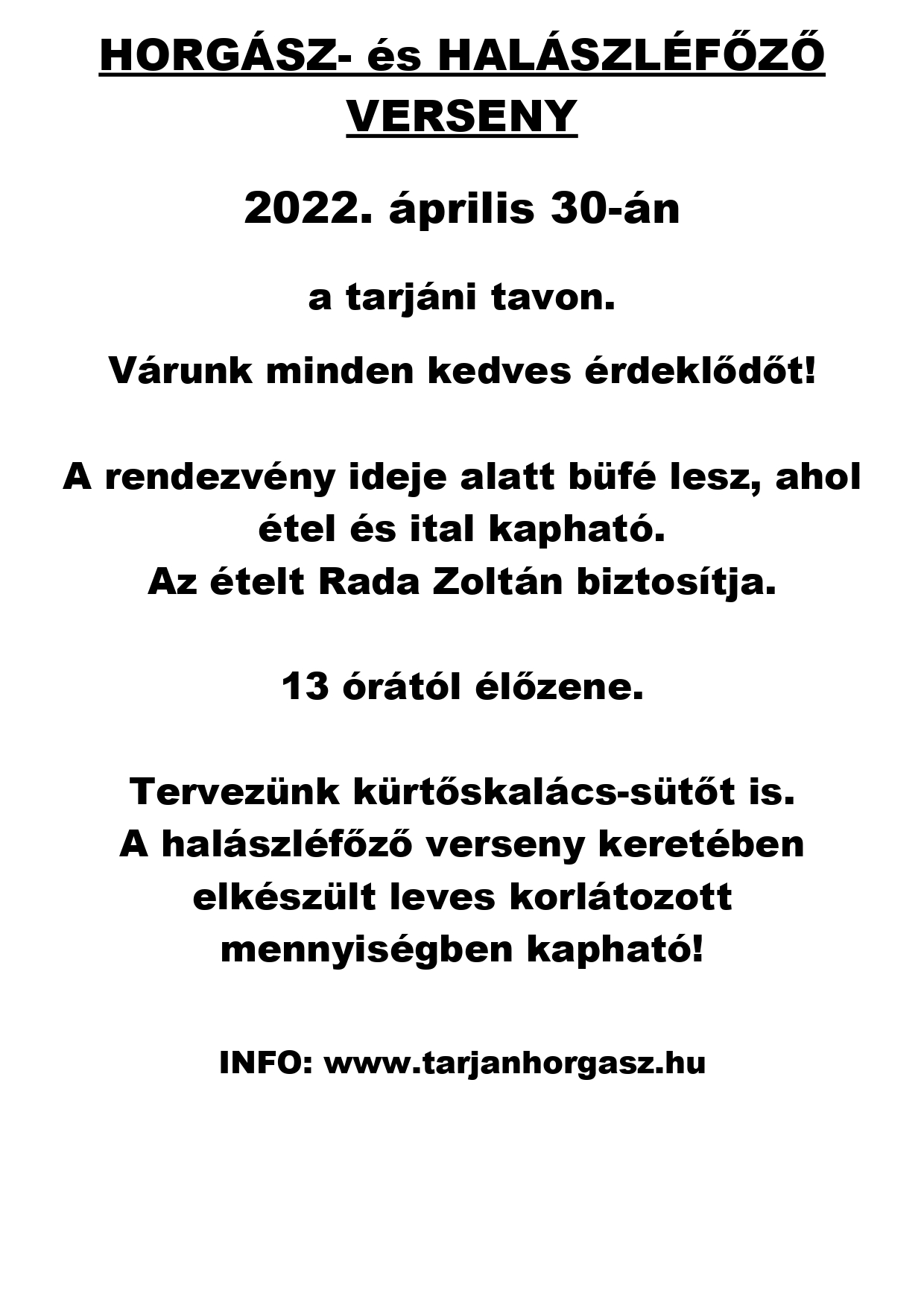 HORGÁSZ- és HALÁSZLÉFŐZŐ VERSENY

2022. április 30-án

a tarjáni tavon.

Várunk minden kedves érdeklődőt!

A rendezvény ideje alatt büfé lesz, ahol étel és ital kapható.
Az ételt Rada Zoltán biztosítja.

13 órától élőzene.

Tervezünk kürtőskalács-sütőt is.
A halászléfőző verseny keretében elkészült leves korlátozott mennyiségben kapható!

INFO: www.tarjanhorgasz.hu